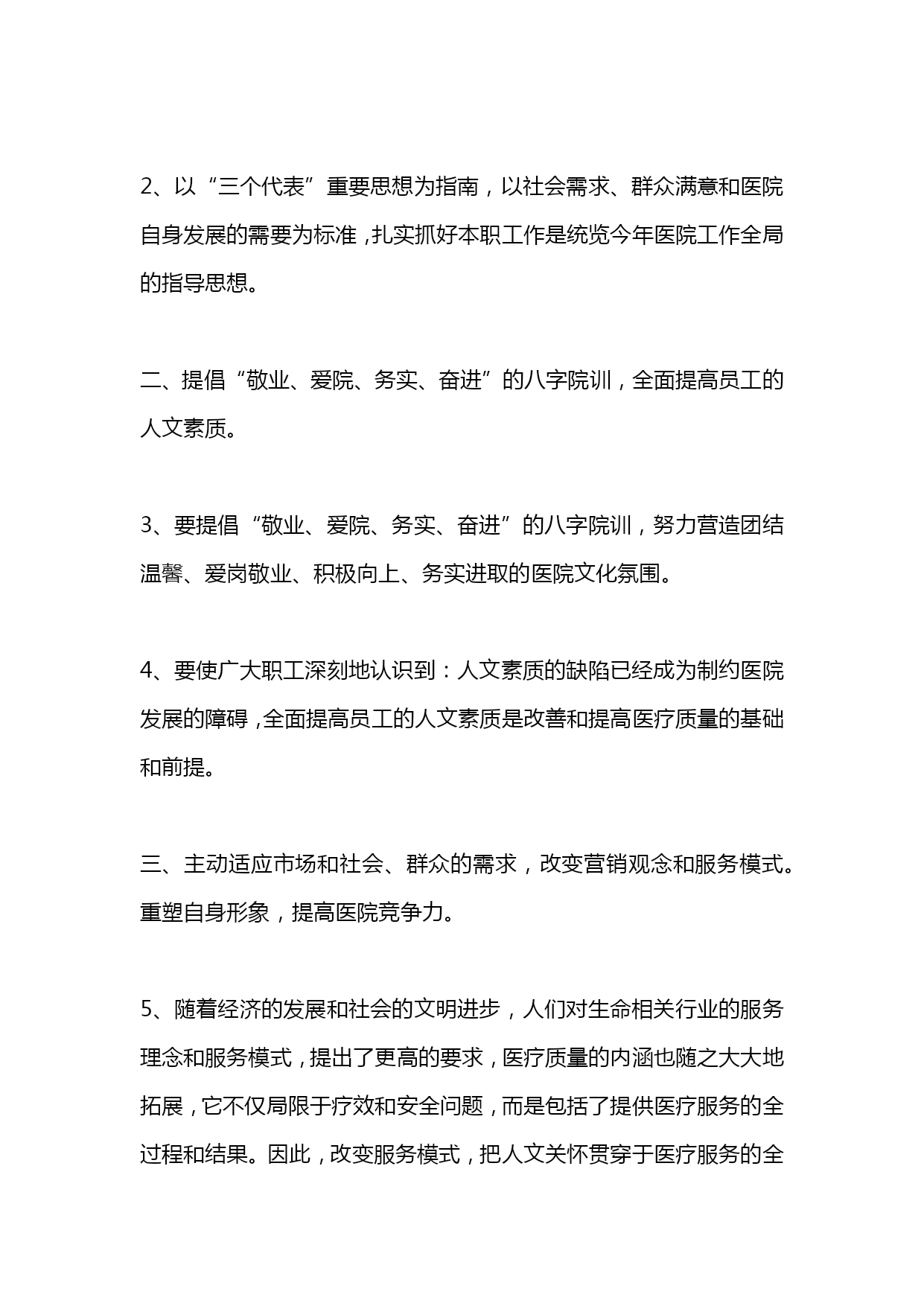 2、以“三个代表”重要思想为指南，以社会需求、群众满意和医院自身发展的需要为标准，扎实抓好本职工作是统览今年医院工作全局的指导思想。

二、提倡“敬业、爱院、务实、奋进”的八字院训，全面提高员工的人文素质。

3、要提倡“敬业、爱院、务实、奋进”的八字院训，努力营造团结温馨、爱岗敬业、积极向上、务实进取的医院文化氛围。

4、要使广大职工深刻地认识到：人文素质的缺陷已经成为制约医院发展的障碍，全面提高员工的人文素质是改善和提高医疗质量的基础和前提。

三、主动适应市场和社会、群众的需求，改变营销观念和服务模式。重塑自身形象，提高医院竞争力。

5、随着经济的发展和社会的文明进步，人们对生命相关行业的服务理念和服务模式，提出了更高的要求，医疗质量的内涵也随之大大地拓展，它不仅局限于疗效和安全问题，而是包括了提供医疗服务的全过程和结果。因此，改变服务模式，把人文关怀贯穿于医疗服务的全